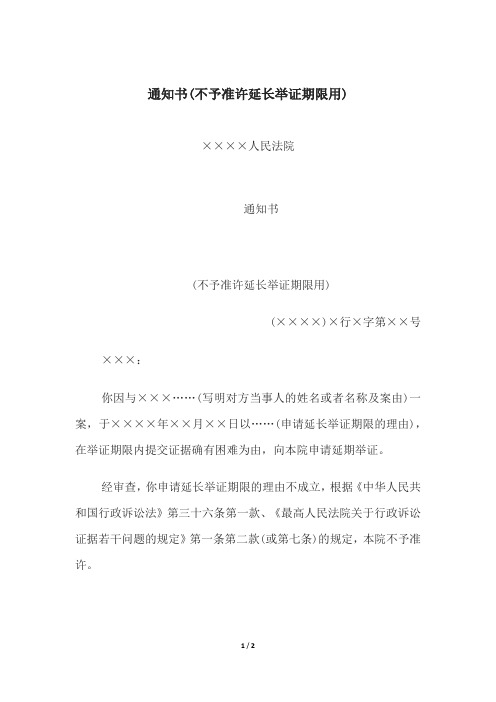 通知书(不予准许延长举证期限用)

××××人民法院

通知书

(不予准许延长举证期限用)

(××××)×行×字第××号

×××:

你因与×××……(写明对方当事人的姓名或者名称及案由)一案，于××××年××月××日以……(申请延长举证期限的理由)，在举证期限内提交证据确有困难为由，向本院申请延期举证。

经审查，你申请延长举证期限的理由不成立，根据《中华人民共和国行政诉讼法》第三十六条第一款、《最高人民法院关于行政诉讼证据若干问题的规定》第一条第二款(或第七条)的规定，本院不予准许。

1 / 2